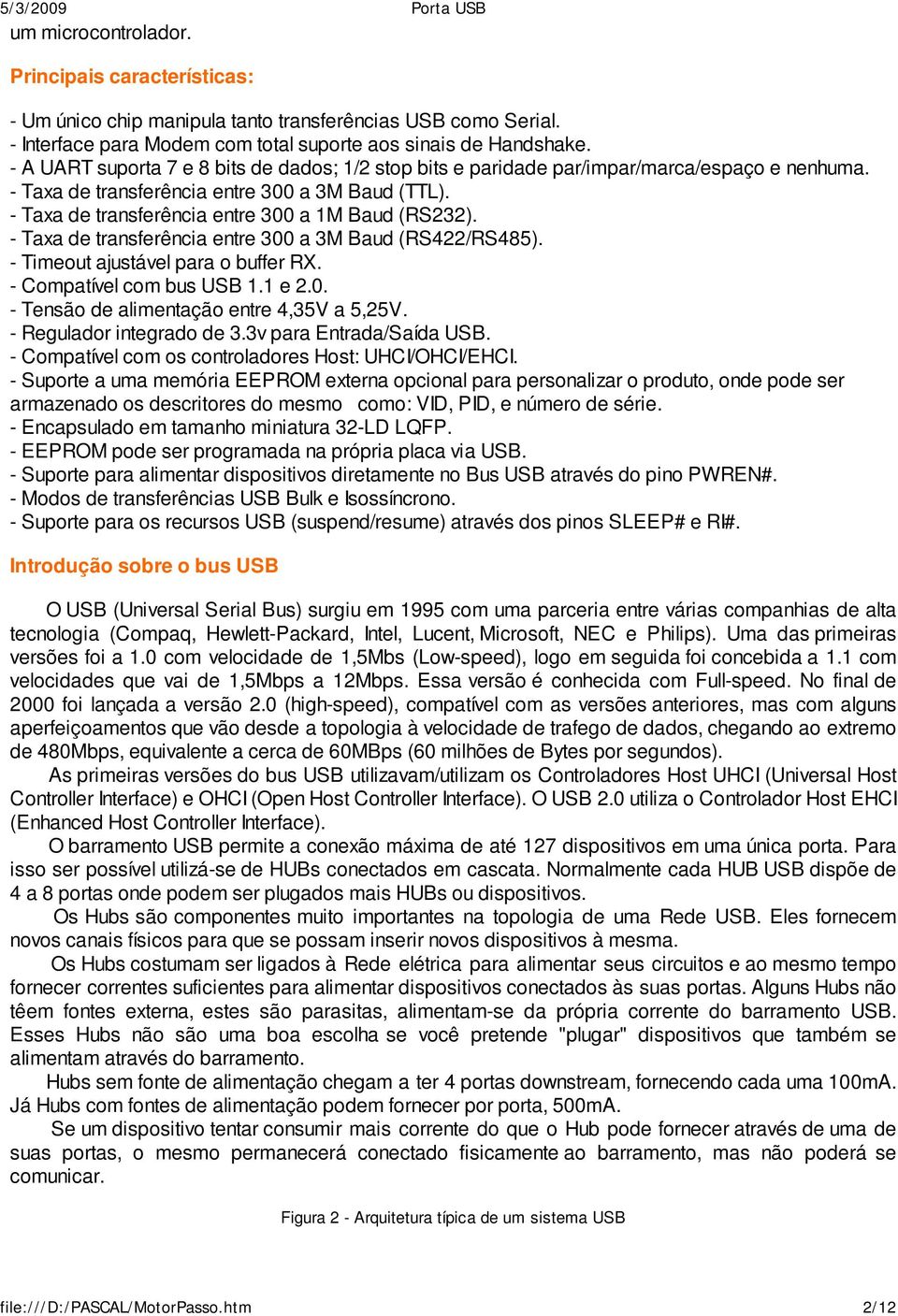 5/3/2009 Porta USB

um microcontrolador.

Principais características:

- Um único chip manipula tanto transferências USB como Serial.
- Interface para Modem com total suporte aos sinais de Handshake.
- A UART suporta 7 e 8 bits de dados; 1/2 stop bits e paridade par/impar/marca/espaço e nenhuma.
- Taxa de transferência entre 300 a 3M Baud (TTL).
- Taxa de transferência entre 300 a 1M Baud (RS232).
- Taxa de transferência entre 300 a 3M Baud (RS422/RS485).
- Timeout ajustável para o buffer RX.
- Compatível com bus USB 1.1 e 2.0.
- Tensão de alimentação entre 4,35V a 5,25V.
- Regulador integrado de 3.3v para Entrada/Saída USB.
- Compatível com os controladores Host: UHCI/OHCI/EHCI.
- Suporte a uma memória EEPROM externa opcional para personalizar o produto, onde pode ser armazenado os descritores do mesmo como: VID, PID, e número de série.
- Encapsulado em tamanho miniatura 32-LD LQFP.
- EEPROM pode ser programada na própria placa via USB.
- Suporte para alimentar dispositivos diretamente no Bus USB através do pino PWREN#.
- Modos de transferências USB Bulk e Isossíncrono.
- Suporte para os recursos USB (suspend/resume) através dos pinos SLEEP# e RI#.

Introdução sobre o bus USB

O USB (Universal Serial Bus) surgiu em 1995 com uma parceria entre várias companhias de alta tecnologia (Compaq, Hewlett-Packard, Intel, Lucent, Microsoft, NEC e Philips). Uma das primeiras versões foi a 1.0 com velocidade de 1,5Mbs (Low-speed), logo em seguida foi concebida a 1.1 com velocidades que vai de 1,5Mbps a 12Mbps. Essa versão é conhecida com Full-speed. No final de 2000 foi lançada a versão 2.0 (high-speed), compatível com as versões anteriores, mas com alguns aperfeiçoamentos que vão desde a topologia à velocidade de trafego de dados, chegando ao extremo de 480Mbps, equivalente a cerca de 60MBps (60 milhões de Bytes por segundos).

As primeiras versões do bus USB utilizavam/utilizam os Controladores Host UHCI (Universal Host Controller Interface) e OHCI (Open Host Controller Interface). O USB 2.0 utiliza o Controlador Host EHCI (Enhanced Host Controller Interface).

O barramento USB permite a conexão máxima de até 127 dispositivos em uma única porta. Para isso ser possível utilizá-se de HUBs conectados em cascata. Normalmente cada HUB USB dispõe de 4 a 8 portas onde podem ser plugados mais HUBs ou dispositivos.

Os Hubs são componentes muito importantes na topologia de uma Rede USB. Eles fornecem novos canais físicos para que se possam inserir novos dispositivos à mesma.

Os Hubs costumam ser ligados à Rede elétrica para alimentar seus circuitos e ao mesmo tempo fornecer correntes suficientes para alimentar dispositivos conectados às suas portas. Alguns Hubs não têem fontes externa, estes são parasitas, alimentam-se da própria corrente do barramento USB. Esses Hubs não são uma boa escolha se você pretende "plugar" dispositivos que também se alimentam através do barramento.

Hubs sem fonte de alimentação chegam a ter 4 portas downstream, fornecendo cada uma 100mA. Já Hubs com fontes de alimentação podem fornecer por porta, 500mA.

Se um dispositivo tentar consumir mais corrente do que o Hub pode fornecer através de uma de suas portas, o mesmo permanecerá conectado fisicamente ao barramento, mas não poderá se comunicar.

Figura 2 - Arquitetura típica de um sistema USB

file:///D:/PASCAL/MotorPasso.htm 2/12